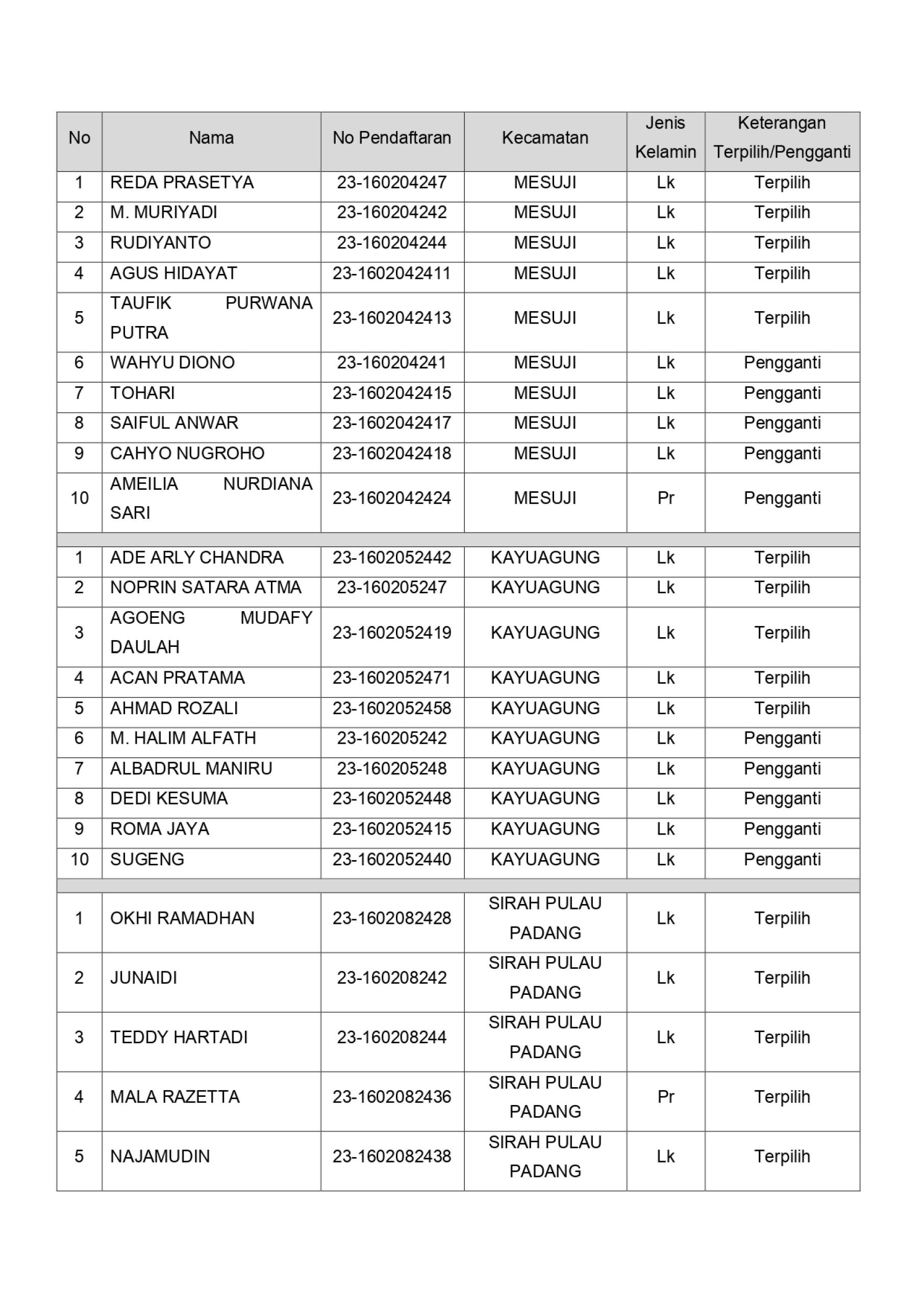 | No | Nama | No Pendaftaran | Kecamatan | Jenis Kelamin | Keterangan Terpilih/Pengganti |
|---|---|---|---|---|---|
| 1 | REDA PRASETYA | 23-160204247 | MESUJI | Lk | Terpilih |
| 2 | M. MURIYADI | 23-160204242 | MESUJI | Lk | Terpilih |
| 3 | RUDIYANTO | 23-160204244 | MESUJI | Lk | Terpilih |
| 4 | AGUS HIDAYAT | 23-1602042411 | MESUJI | Lk | Terpilih |
| 5 | TAUFIK PURWANA PUTRA | 23-1602042413 | MESUJI | Lk | Terpilih |
| 6 | WAHYU DIONO | 23-160204241 | MESUJI | Lk | Pengganti |
| 7 | TOHARI | 23-1602042415 | MESUJI | Lk | Pengganti |
| 8 | SAIFUL ANWAR | 23-1602042417 | MESUJI | Lk | Pengganti |
| 9 | CAHYO NUGROHO | 23-1602042418 | MESUJI | Lk | Pengganti |
| 10 | AMEILIA NURDIANA SARI | 23-1602042424 | MESUJI | Pr | Pengganti |
| | | | | | |
| 1 | ADE ARLY CHANDRA | 23-1602052442 | KAYUAGUNG | Lk | Terpilih |
| 2 | NOPRIN SATARA ATMA | 23-160205247 | KAYUAGUNG | Lk | Terpilih |
| 3 | AGOENG MUDAFY DAULAH | 23-1602052419 | KAYUAGUNG | Lk | Terpilih |
| 4 | ACAN PRATAMA | 23-1602052471 | KAYUAGUNG | Lk | Terpilih |
| 5 | AHMAD ROZALI | 23-1602052458 | KAYUAGUNG | Lk | Terpilih |
| 6 | M. HALIM ALFATH | 23-160205242 | KAYUAGUNG | Lk | Pengganti |
| 7 | ALBADRUL MANIRU | 23-160205248 | KAYUAGUNG | Lk | Pengganti |
| 8 | DEDI KESUMA | 23-1602052448 | KAYUAGUNG | Lk | Pengganti |
| 9 | ROMA JAYA | 23-1602052415 | KAYUAGUNG | Lk | Pengganti |
| 10 | SUGENG | 23-1602052440 | KAYUAGUNG | Lk | Pengganti |
| | | | | | |
| 1 | OKHI RAMADHAN | 23-1602082428 | SIRAH PULAU PADANG | Lk | Terpilih |
| 2 | JUNAIDI | 23-160208242 | SIRAH PULAU PADANG | Lk | Terpilih |
| 3 | TEDDY HARTADI | 23-160208244 | SIRAH PULAU PADANG | Lk | Terpilih |
| 4 | MALA RAZETTA | 23-1602082436 | SIRAH PULAU PADANG | Pr | Terpilih |
| 5 | NAJAMUDIN | 23-1602082438 | SIRAH PULAU PADANG | Lk | Terpilih |